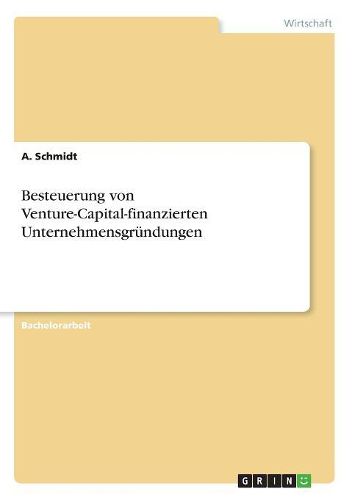 Wirtschaft

A. Schmidt

Besteuerung von Venture-Capital-finanzierten Unternehmensgründungen

Bachelorarbeit

GRIN